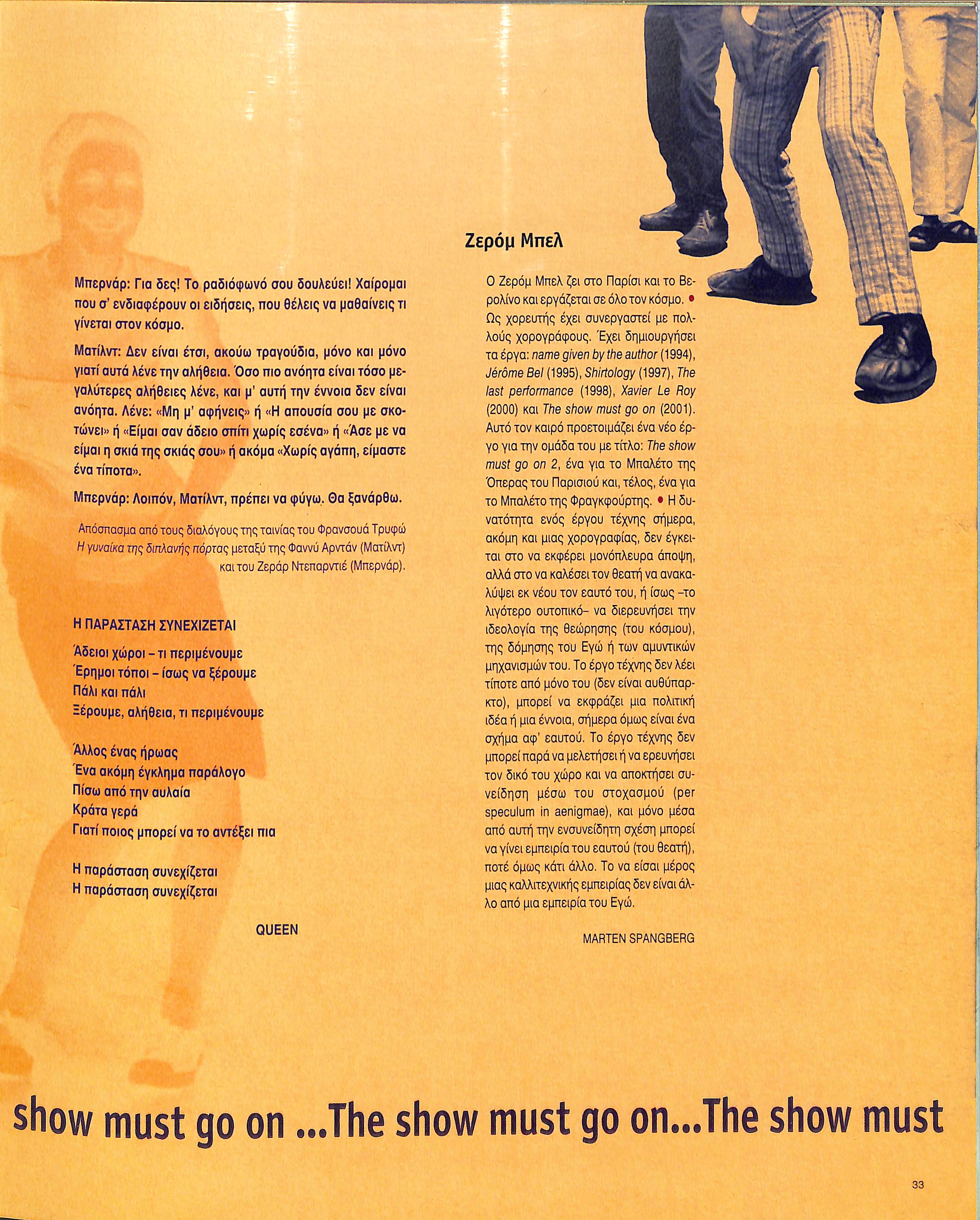 Μπερνάρ: Για δες! Το ραδιόφωνό σου δουλεύει! Χαίρομαι που σ' ενδιαφέρουν οι ειδήσεις, που θέλεις να μαθαίνεις τι γίνεται στον κόσμο.

Ματίλντ: Δεν είναι έτσι, ακούω τραγούδια, μόνο και μόνο γιατί αυτά λένε την αλήθεια. Όσο πιο ανόητα είναι τόσο μεγαλύτερες αλήθειες λένε, και μ' αυτή την έννοια δεν είναι ανόητα. Λένε: «Μη μ' αφήνεις» ή «Η απουσία σου με σκοτώνει» ή «Είμαι σαν άδειο σπίτι χωρίς εσένα» ή «Άσε με να είμαι η σκιά της σκιάς σου» ή ακόμα «Χωρίς αγάπη, είμαστε ένα τίποτα».

Μπερνάρ: Λοιπόν, Ματίλντ, πρέπει να φύγω. Θα ξανάρθω.

Απόσπασμα από τους διαλόγους της ταινίας του Φρανσουά Τρυφώ Η γυναίκα της διπλανής πόρτας μεταξύ της Φαννύ Αρντάν (Ματίλντ) και του Ζεράρ Ντεπαρντιέ (Μπερνάρ).

Η ΠΑΡΑΣΤΑΣΗ ΣΥΝΕΧΙΖΕΤΑΙ

Άδειοι χώροι – τι περιμένουμε
Έρημοι τόποι – ίσως να ξέρουμε
Πάλι και πάλι
Ξέρουμε, αλήθεια, τι περιμένουμε

Άλλος ένας ήρωας
Ένα ακόμη έγκλημα παράλογο
Πίσω από την αυλαία
Κράτα γερά
Γιατί ποιος μπορεί να το αντέξει πια

Η παράσταση συνεχίζεται
Η παράσταση συνεχίζεται

QUEEN

Ζερόμ Μπελ

Ο Ζερόμ Μπελ ζει στο Παρίσι και το Βερολίνο και εργάζεται σε όλο τον κόσμο. • Ως χορευτής έχει συνεργαστεί με πολλούς χορογράφους. Έχει δημιουργήσει τα έργα: name given by the author (1994), Jérôme Bel (1995), Shirtology (1997), The last performance (1998), Xavier Le Roy (2000) και The show must go on (2001). Αυτό τον καιρό προετοιμάζει ένα νέο έργο για την ομάδα του με τίτλο: The show must go on 2, ένα για το Μπαλέτο της Όπερας του Παρισιού και, τέλος, ένα για το Μπαλέτο της Φραγκφούρτης. • Η δυνατότητα ενός έργου τέχνης σήμερα, ακόμη και μιας χορογραφίας, δεν έγκειται στο να εκφέρει μονόπλευρα άποψη, αλλά στο να καλέσει τον θεατή να ανακαλύψει εκ νέου τον εαυτό του, ή ίσως –το λιγότερο ουτοπικό– να διερευνήσει την ιδεολογία της θεώρησης (του κόσμου), της δόμησης του Εγώ ή των αμυντικών μηχανισμών του. Το έργο τέχνης δεν λέει τίποτε από μόνο του (δεν είναι αυθύπαρκτο), μπορεί να εκφράζει μια πολιτική ιδέα ή μια έννοια, σήμερα όμως είναι ένα σχήμα αφ' εαυτού. Το έργο τέχνης δεν μπορεί παρά να μελετήσει ή να ερευνήσει τον δικό του χώρο και να αποκτήσει συνείδηση μέσω του στοχασμού (per speculum in aenigmae), και μόνο μέσα από αυτή την ενσυνείδητη σχέση μπορεί να γίνει εμπειρία του εαυτού (του θεατή), ποτέ όμως κάτι άλλο. Το να είσαι μέρος μιας καλλιτεχνικής εμπειρίας δεν είναι άλλο από μια εμπειρία του Εγώ.

MARTEN SPANGBERG

show must go on ...The show must go on...The show must

33